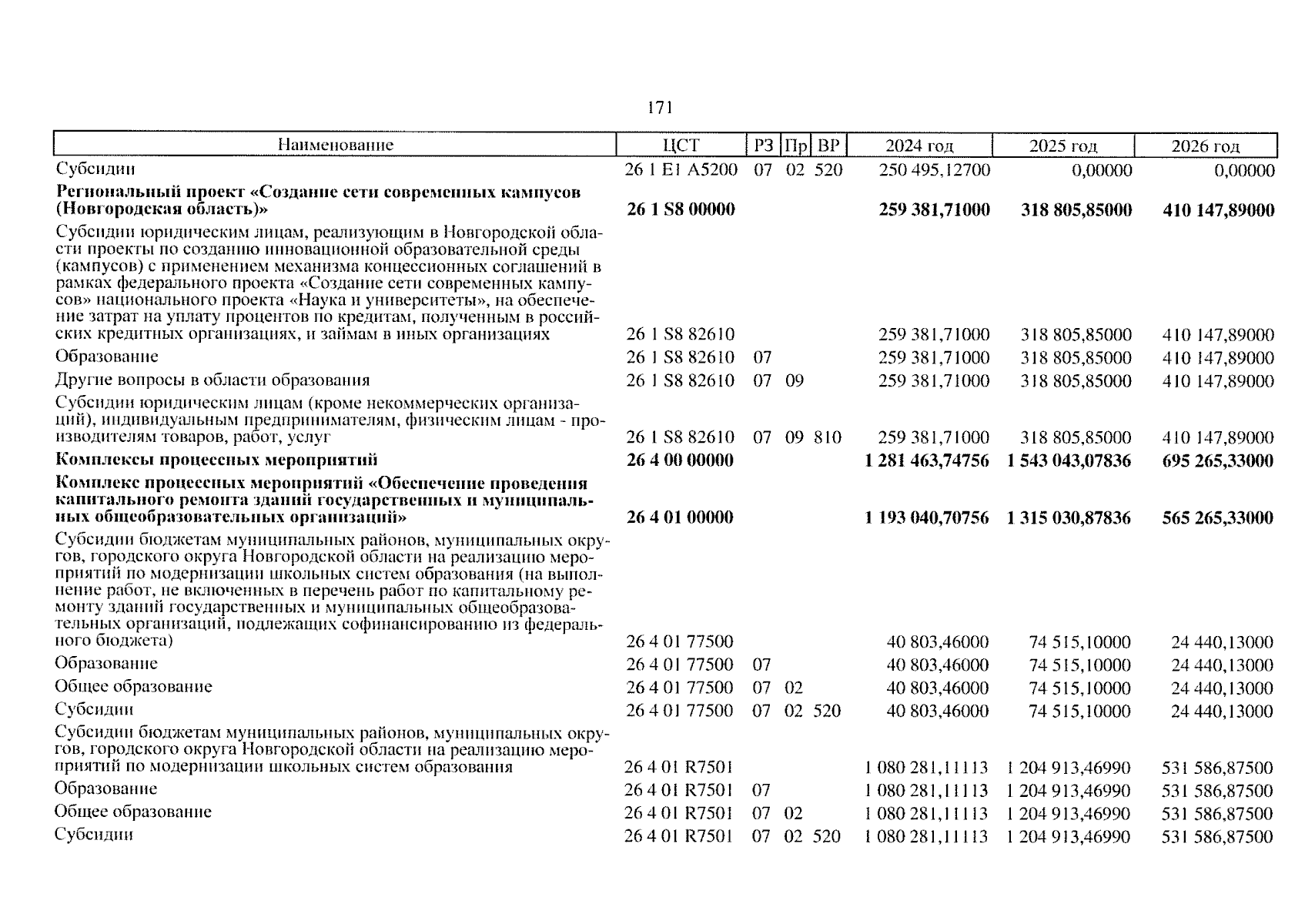 171

| Наименование | ЦСТ | РЗ | Пр | ВР | 2024 год | 2025 год | 2026 год |
|---|---|---|---|---|---|---|---|
| Субсидии | 26 1 E1 A5200 | 07 | 02 | 520 | 250 495,12700 | 0,00000 | 0,00000 |
| **Региональный проект «Создание сети современных кампусов (Новгородская область)»** | **26 1 S8 00000** | | | | **259 381,71000** | **318 805,85000** | **410 147,89000** |
| Субсидии юридическим лицам, реализующим в Новгородской области проекты по созданию инновационной образовательной среды (кампусов) с применением механизма концессионных соглашений в рамках федерального проекта «Создание сети современных кампусов» национального проекта «Наука и университеты», на обеспечение затрат на уплату процентов по кредитам, полученным в российских кредитных организациях, и займам в иных организациях | 26 1 S8 82610 | | | | 259 381,71000 | 318 805,85000 | 410 147,89000 |
| Образование | 26 1 S8 82610 | 07 | | | 259 381,71000 | 318 805,85000 | 410 147,89000 |
| Другие вопросы в области образования | 26 1 S8 82610 | 07 | 09 | | 259 381,71000 | 318 805,85000 | 410 147,89000 |
| Субсидии юридическим лицам (кроме некоммерческих организаций), индивидуальным предпринимателям, физическим лицам - производителям товаров, работ, услуг | 26 1 S8 82610 | 07 | 09 | 810 | 259 381,71000 | 318 805,85000 | 410 147,89000 |
| **Комплексы процессных мероприятий** | **26 4 00 00000** | | | | **1 281 463,74756** | **1 543 043,07836** | **695 265,33000** |
| **Комплекс процессных мероприятий «Обеспечение проведения капитального ремонта зданий государственных и муниципальных общеобразовательных организаций»** | **26 4 01 00000** | | | | **1 193 040,70756** | **1 315 030,87836** | **565 265,33000** |
| Субсидии бюджетам муниципальных районов, муниципальных округов, городского округа Новгородской области на реализацию мероприятий по модернизации школьных систем образования (на выполнение работ, не включенных в перечень работ по капитальному ремонту зданий государственных и муниципальных общеобразовательных организаций, подлежащих софинансированию из федерального бюджета) | 26 4 01 77500 | | | | 40 803,46000 | 74 515,10000 | 24 440,13000 |
| Образование | 26 4 01 77500 | 07 | | | 40 803,46000 | 74 515,10000 | 24 440,13000 |
| Общее образование | 26 4 01 77500 | 07 | 02 | | 40 803,46000 | 74 515,10000 | 24 440,13000 |
| Субсидии | 26 4 01 77500 | 07 | 02 | 520 | 40 803,46000 | 74 515,10000 | 24 440,13000 |
| Субсидии бюджетам муниципальных районов, муниципальных округов, городского округа Новгородской области на реализацию мероприятий по модернизации школьных систем образования | 26 4 01 R7501 | | | | 1 080 281,11113 | 1 204 913,46990 | 531 586,87500 |
| Образование | 26 4 01 R7501 | 07 | | | 1 080 281,11113 | 1 204 913,46990 | 531 586,87500 |
| Общее образование | 26 4 01 R7501 | 07 | 02 | | 1 080 281,11113 | 1 204 913,46990 | 531 586,87500 |
| Субсидии | 26 4 01 R7501 | 07 | 02 | 520 | 1 080 281,11113 | 1 204 913,46990 | 531 586,87500 |